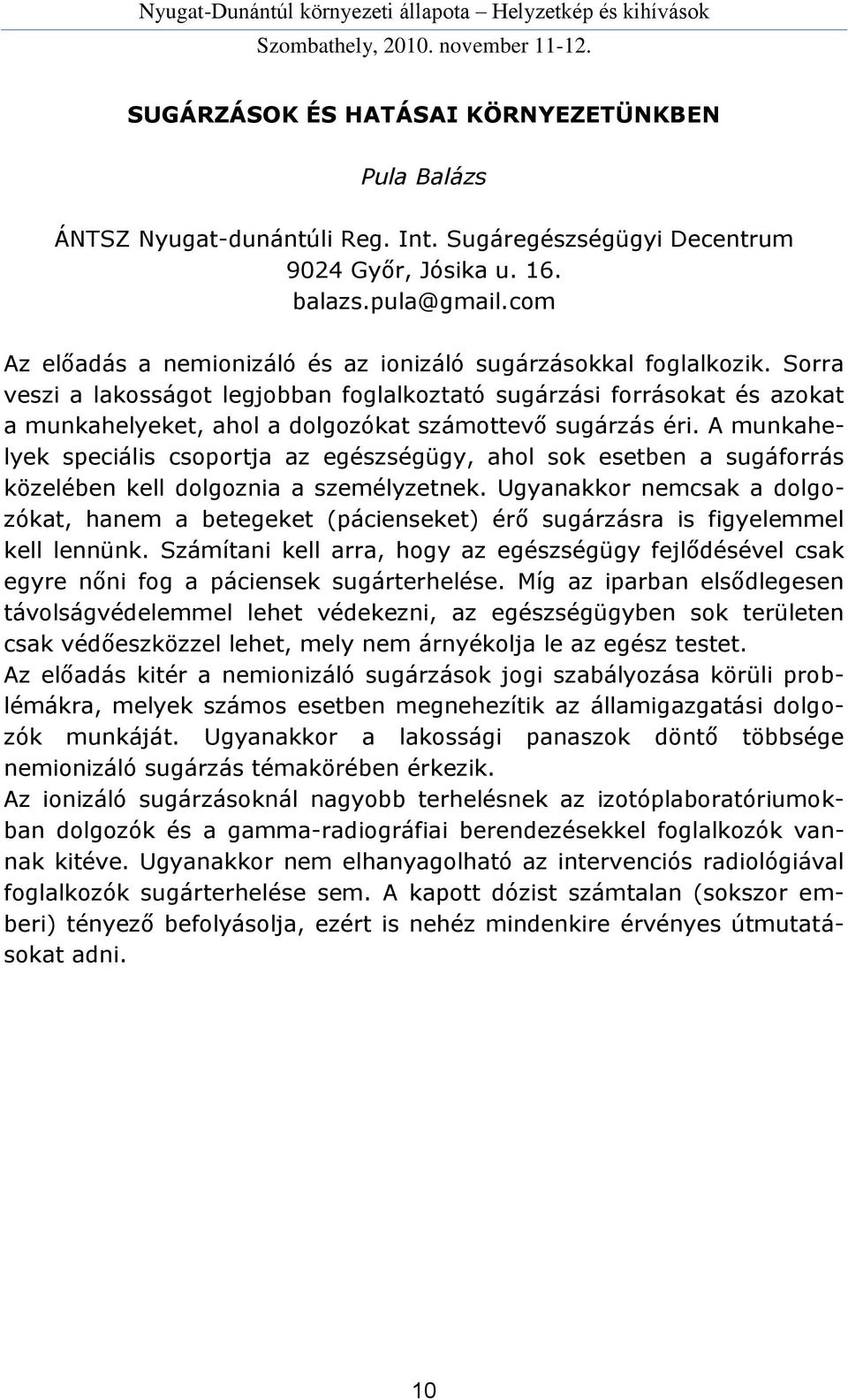 Nyugat-Dunántúl környezeti állapota – Helyzetkép és kihívások
Szombathely, 2010. november 11-12.

SUGÁRZÁSOK ÉS HATÁSAI KÖRNYEZETÜNKBEN

Pula Balázs

ÁNTSZ Nyugat-dunántúli Reg. Int. Sugáregészségügyi Decentrum
9024 Győr, Jósika u. 16.
balazs.pula@gmail.com

Az előadás a nemionizáló és az ionizáló sugárzásokkal foglalkozik. Sorra veszi a lakosságot legjobban foglalkoztató sugárzási forrásokat és azokat a munkahelyeket, ahol a dolgozókat számottevő sugárzás éri. A munkahelyek speciális csoportja az egészségügy, ahol sok esetben a sugáforrás közelében kell dolgoznia a személyzetnek. Ugyanakkor nemcsak a dolgozókat, hanem a betegeket (pácienseket) érő sugárzásra is figyelemmel kell lennünk. Számítani kell arra, hogy az egészségügy fejlődésével csak egyre nőni fog a páciensek sugárterhelése. Míg az iparban elsődlegesen távolságvédelemmel lehet védekezni, az egészségügyben sok területen csak védőeszközzel lehet, mely nem árnyékolja le az egész testet.
Az előadás kitér a nemionizáló sugárzások jogi szabályozása körüli problémákra, melyek számos esetben megnehezítik az államigazgatási dolgozók munkáját. Ugyanakkor a lakossági panaszok döntő többsége nemionizáló sugárzás témakörében érkezik.
Az ionizáló sugárzásoknál nagyobb terhelésnek az izotóplaboratóriumokban dolgozók és a gamma-radiográfiai berendezésekkel foglalkozók vannak kitéve. Ugyanakkor nem elhanyagolható az intervenciós radiológiával foglalkozók sugárterhelése sem. A kapott dózist számtalan (sokszor emberi) tényező befolyásolja, ezért is nehéz mindenkire érvényes útmutatásokat adni.

10